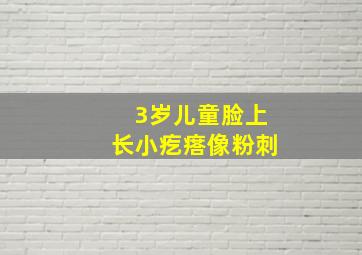 3岁儿童脸上
长小疙瘩像粉刺